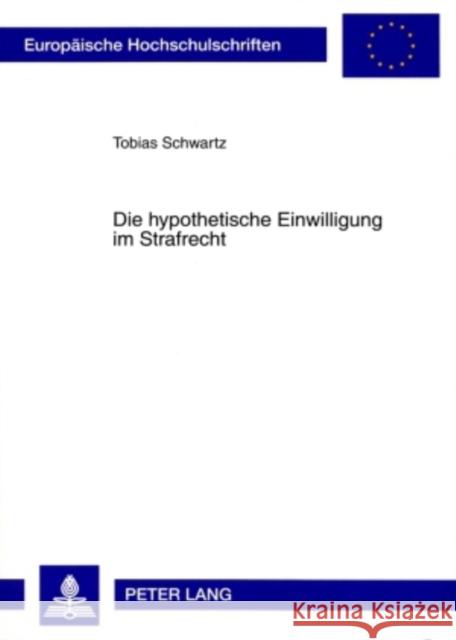 Europäische Hochschulschriften

Tobias Schwartz

Die hypothetische Einwilligung im Strafrecht

PETER LANG

Kraina Książek